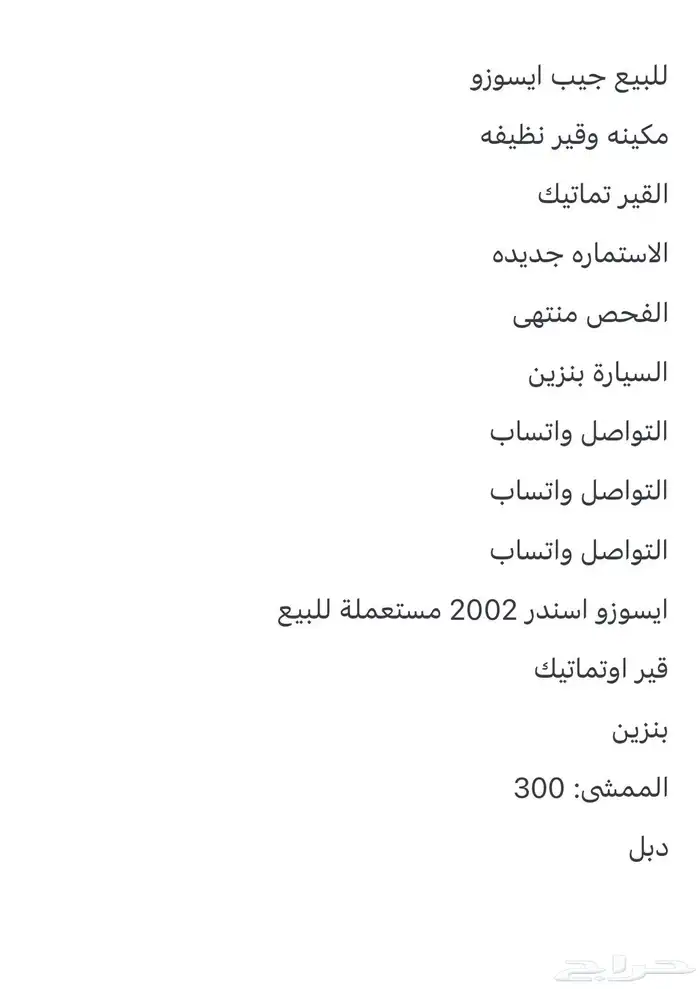 للبيع جيب ايسوزو

مكينه وقير نظيفه

القير تماتيك

الاستماره جديده

الفحص منتهى

السيارة بنزين

التواصل واتساب

التواصل واتساب

التواصل واتساب

ايسوزو اسندر 2002 مستعملة للبيع

قير اوتماتيك

بنزين

الممشى: 300

دبل

حراج